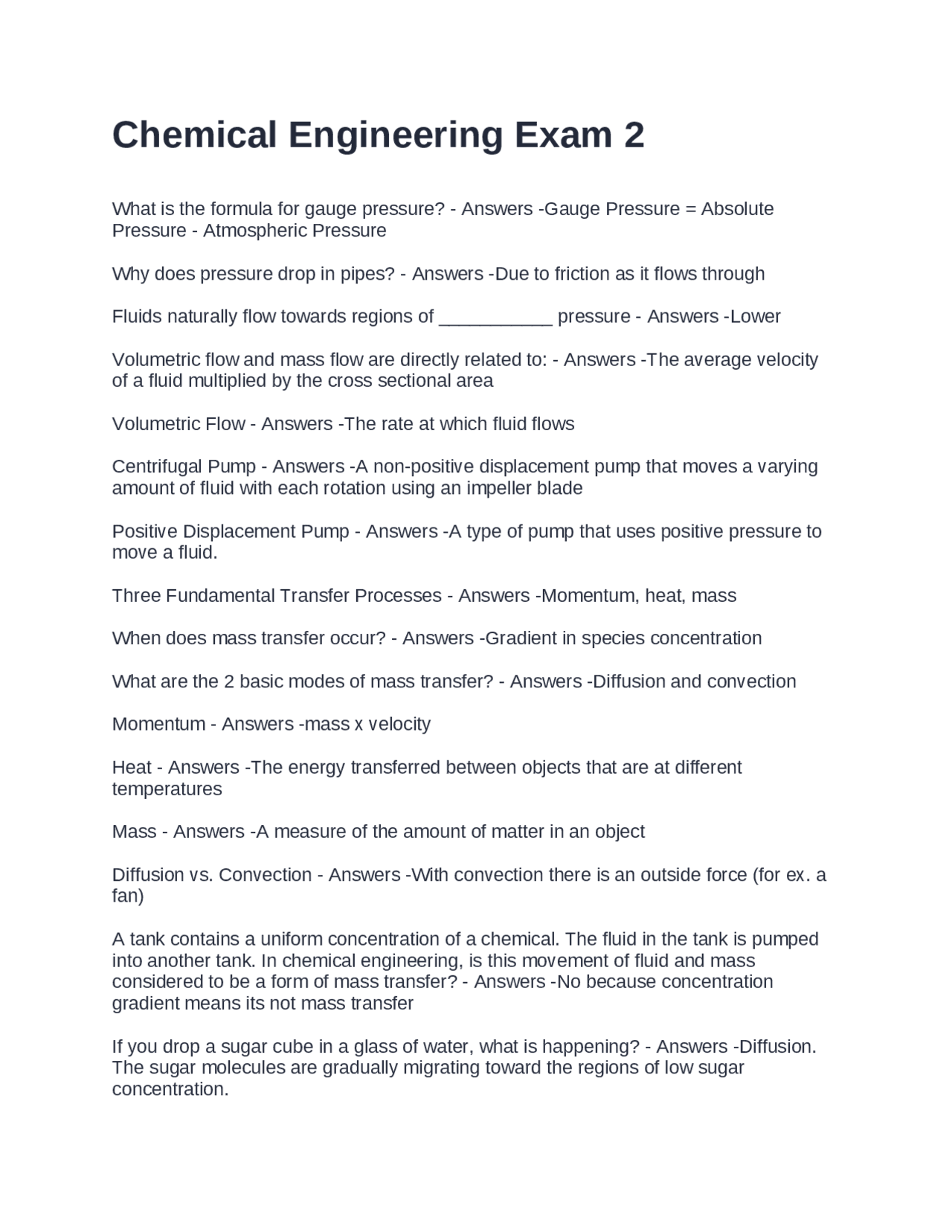 Chemical Engineering Exam 2

What is the formula for gauge pressure? - Answers -Gauge Pressure = Absolute Pressure - Atmospheric Pressure

Why does pressure drop in pipes? - Answers -Due to friction as it flows through

Fluids naturally flow towards regions of ____ pressure - Answers -Lower

Volumetric flow and mass flow are directly related to: - Answers -The average velocity of a fluid multiplied by the cross sectional area

Volumetric Flow - Answers -The rate at which fluid flows

Centrifugal Pump - Answers -A non-positive displacement pump that moves a varying amount of fluid with each rotation using an impeller blade

Positive Displacement Pump - Answers -A type of pump that uses positive pressure to move a fluid.

Three Fundamental Transfer Processes - Answers -Momentum, heat, mass

When does mass transfer occur? - Answers -Gradient in species concentration

What are the 2 basic modes of mass transfer? - Answers -Diffusion and convection

Momentum - Answers -mass x velocity

Heat - Answers -The energy transferred between objects that are at different temperatures

Mass - Answers -A measure of the amount of matter in an object

Diffusion vs. Convection - Answers -With convection there is an outside force (for ex. a fan)

A tank contains a uniform concentration of a chemical. The fluid in the tank is pumped into another tank. In chemical engineering, is this movement of fluid and mass considered to be a form of mass transfer? - Answers -No because concentration gradient means its not mass transfer

If you drop a sugar cube in a glass of water, what is happening? - Answers -Diffusion. The sugar molecules are gradually migrating toward the regions of low sugar concentration.